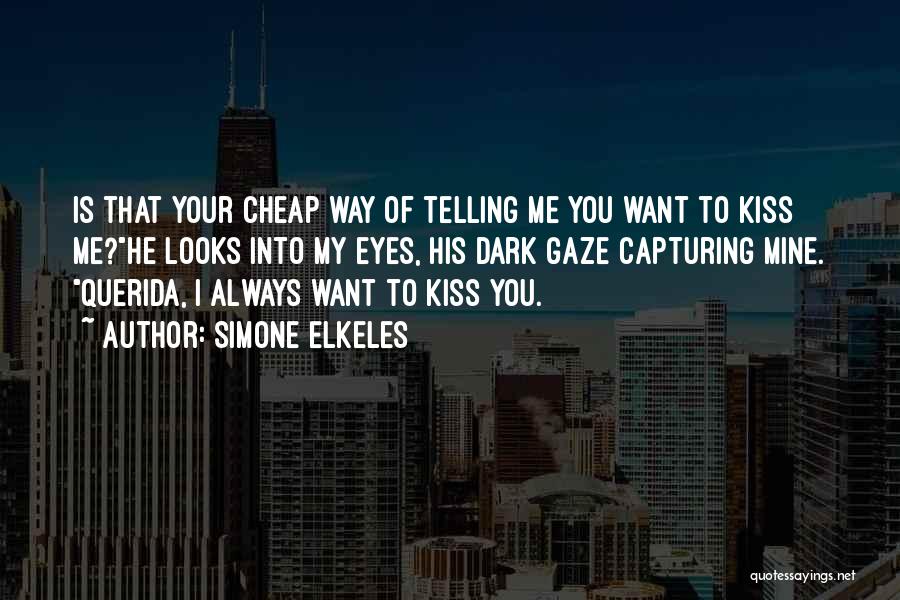 IS THAT YOUR CHEAP WAY OF TELLING ME YOU WANT TO KISS ME?"HE LOOKS INTO MY EYES, HIS DARK GAZE CAPTURING MINE. "QUERIDA, I ALWAYS WANT TO KISS YOU.

~ AUTHOR: SIMONE ELKELES

quotessayings.net